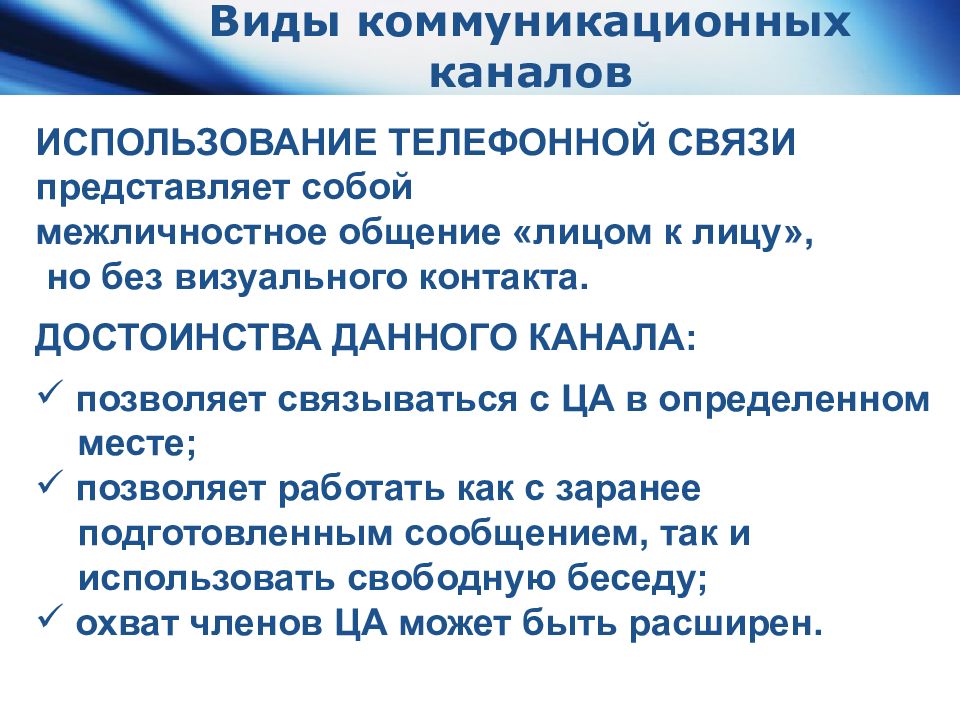 Виды коммуникационных каналов

ИСПОЛЬЗОВАНИЕ ТЕЛЕФОННОЙ СВЯЗИ представляет собой межличностное общение «лицом к лицу», но без визуального контакта.

ДОСТОИНСТВА ДАННОГО КАНАЛА:

✓ позволяет связываться с ЦА в определенном месте;
✓ позволяет работать как с заранее подготовленным сообщением, так и использовать свободную беседу;
✓ охват членов ЦА может быть расширен.